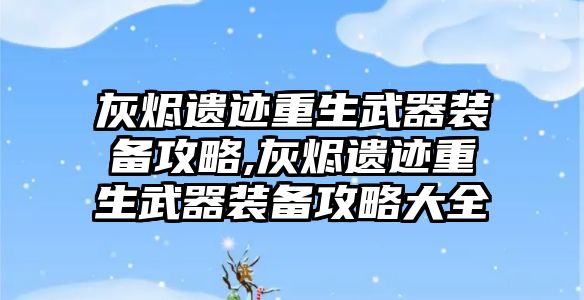 灰烬遗迹重生武器装备攻略,灰烬遗迹重生武器装备攻略大全